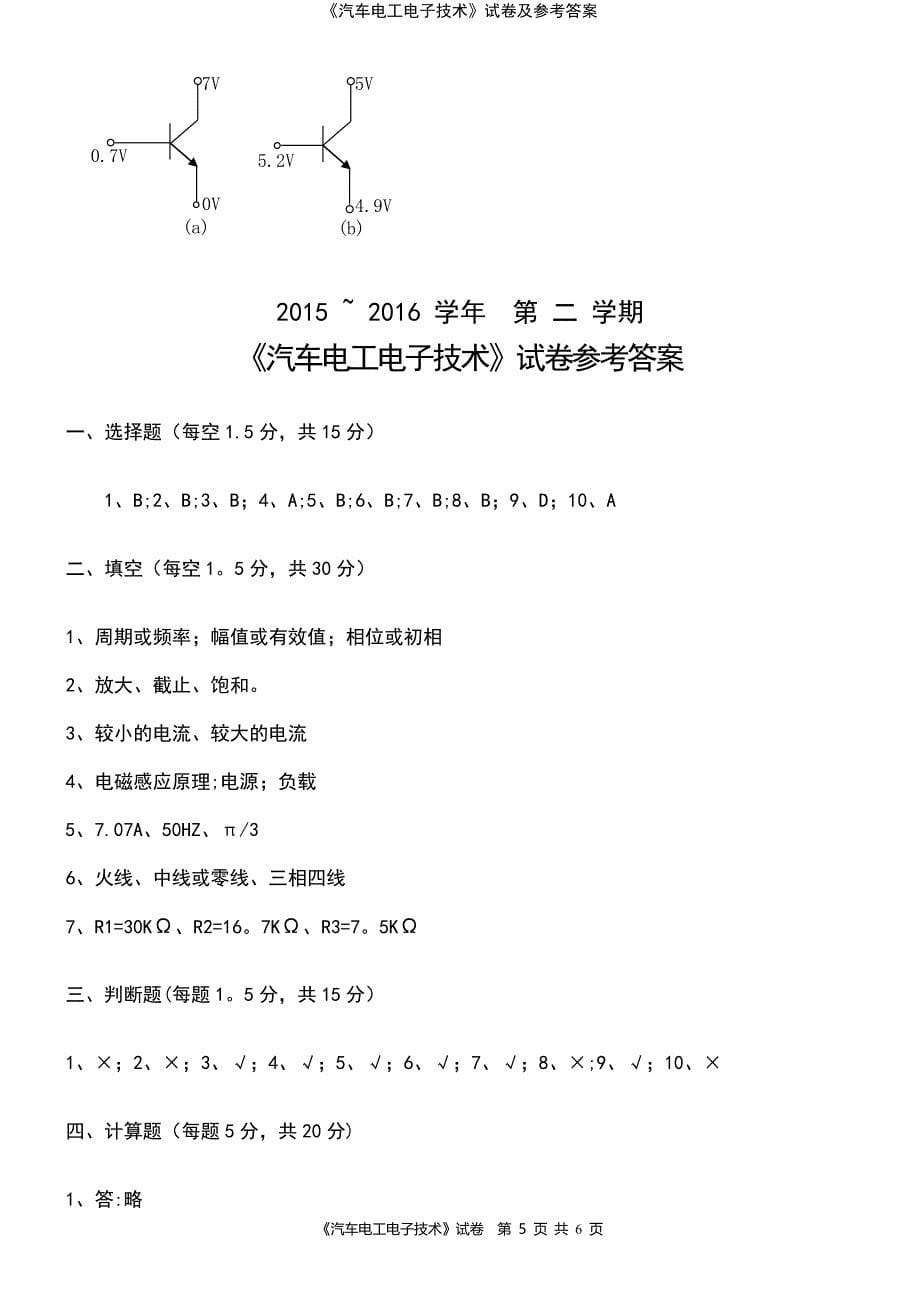 《汽车电工电子技术》试卷及参考答案

7V
0.7V
0V
(a)

5V
5.2V
4.9V
(b)

2015 ~ 2016 学年 第 二 学期
《汽车电工电子技术》试卷参考答案

一、选择题（每空 1.5 分，共 15 分）

1、B;2、B;3、B；4、A;5、B;6、B;7、B;8、B；9、D；10、A

二、填空（每空 1。5 分，共 30 分）

1、周期或频率；幅值或有效值；相位或初相

2、放大、截止、饱和。

3、较小的电流、较大的电流

4、电磁感应原理;电源；负载

5、7.07A、50HZ、π/3

6、火线、中线或零线、三相四线

7、R1=30KΩ、R2=16。7KΩ、R3=7。5KΩ

三、判断题(每题 1。5 分，共 15 分）

1、×；2、×；3、√；4、√；5、√；6、√；7、√；8、×;9、√；10、×

四、计算题（每题 5 分，共 20 分）

1、答:略

《汽车电工电子技术》试卷 第 5 页 共 6 页